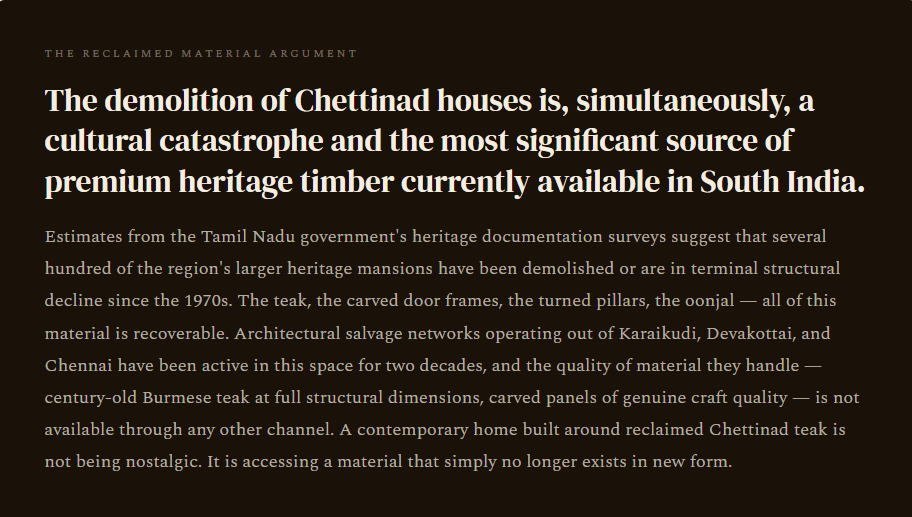 THE RECLAIMED MATERIAL ARGUMENT

The demolition of Chettinad houses is, simultaneously, a cultural catastrophe and the most significant source of premium heritage timber currently available in South India.

Estimates from the Tamil Nadu government's heritage documentation surveys suggest that several hundred of the region's larger heritage mansions have been demolished or are in terminal structural decline since the 1970s. The teak, the carved door frames, the turned pillars, the oonjal — all of this material is recoverable. Architectural salvage networks operating out of Karaikudi, Devakottai, and Chennai have been active in this space for two decades, and the quality of material they handle — century-old Burmese teak at full structural dimensions, carved panels of genuine craft quality — is not available through any other channel. A contemporary home built around reclaimed Chettinad teak is not being nostalgic. It is accessing a material that simply no longer exists in new form.